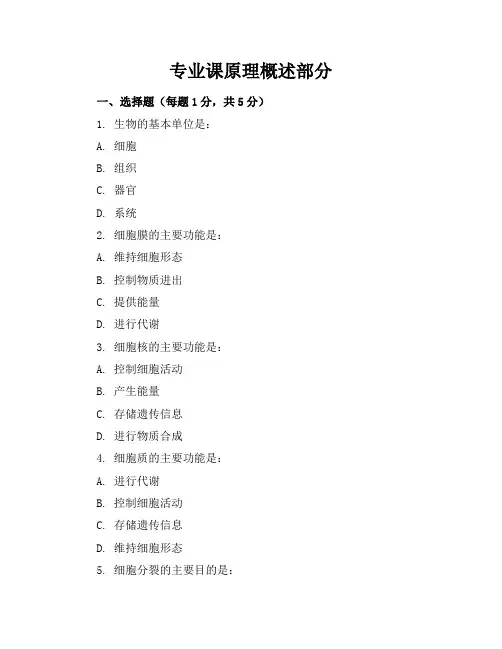 专业课原理概述部分

一、选择题（每题 1 分，共 5 分）

1. 生物的基本单位是：

A. 细胞

B. 组织

C. 器官

D. 系统

2. 细胞膜的主要功能是：

A. 维持细胞形态

B. 控制物质进出

C. 提供能量

D. 进行代谢

3. 细胞核的主要功能是：

A. 控制细胞活动

B. 产生能量

C. 存储遗传信息

D. 进行物质合成

4. 细胞质的主要功能是：

A. 进行代谢

B. 控制细胞活动

C. 存储遗传信息

D. 维持细胞形态

5. 细胞分裂的主要目的是：